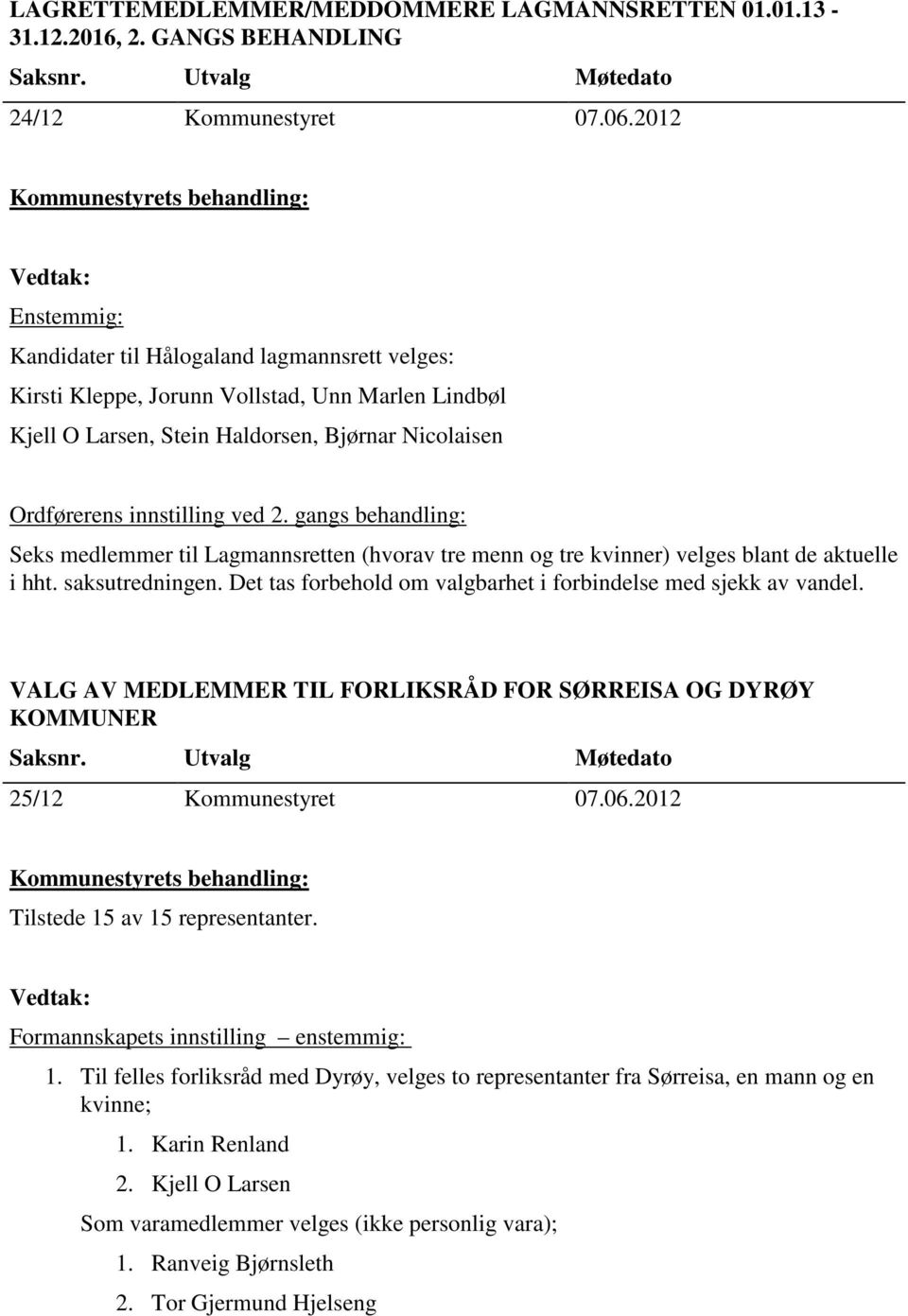 LAGRETTEMEDLEMMER/MEDDOMMERE LAGMANNSRETTEN 01.01.13 - 31.12.2016, 2. GANGS BEHANDLING

| Saksnr. | Utvalg | Møtedato |
|---|---|---|
| 24/12 | Kommunestyret | 07.06.2012 |

Kommunestyrets behandling:

Vedtak:

Enstemmig:

Kandidater til Hålogaland lagmannsrett velges:

Kirsti Kleppe, Jorunn Vollstad, Unn Marlen Lindbøl

Kjell O Larsen, Stein Haldorsen, Bjørnar Nicolaisen

Ordførerens innstilling ved 2. gangs behandling:

Seks medlemmer til Lagmannsretten (hvorav tre menn og tre kvinner) velges blant de aktuelle i hht. saksutredningen. Det tas forbehold om valgbarhet i forbindelse med sjekk av vandel.

VALG AV MEDLEMMER TIL FORLIKSRÅD FOR SØRREISA OG DYRØY KOMMUNER

| Saksnr. | Utvalg | Møtedato |
|---|---|---|
| 25/12 | Kommunestyret | 07.06.2012 |

Kommunestyrets behandling:

Tilstede 15 av 15 representanter.

Vedtak:

Formannskapets innstilling – enstemmig:

1. Til felles forliksråd med Dyrøy, velges to representanter fra Sørreisa, en mann og en kvinne;

1. Karin Renland

2. Kjell O Larsen

Som varamedlemmer velges (ikke personlig vara);

1. Ranveig Bjørnsleth

2. Tor Gjermund Hjelseng